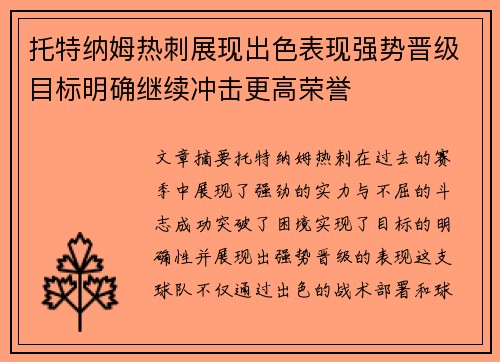 托特纳姆热刺展现出色表现强势晋级目标明确继续冲击更高荣誉

文章摘要托特纳姆热刺在过去的赛季中展现了强劲的实力与不屈的斗志成功突破了困境实现了目标的明确性并展现出强势晋级的表现这支球队不仅通过出色的战术部署和球